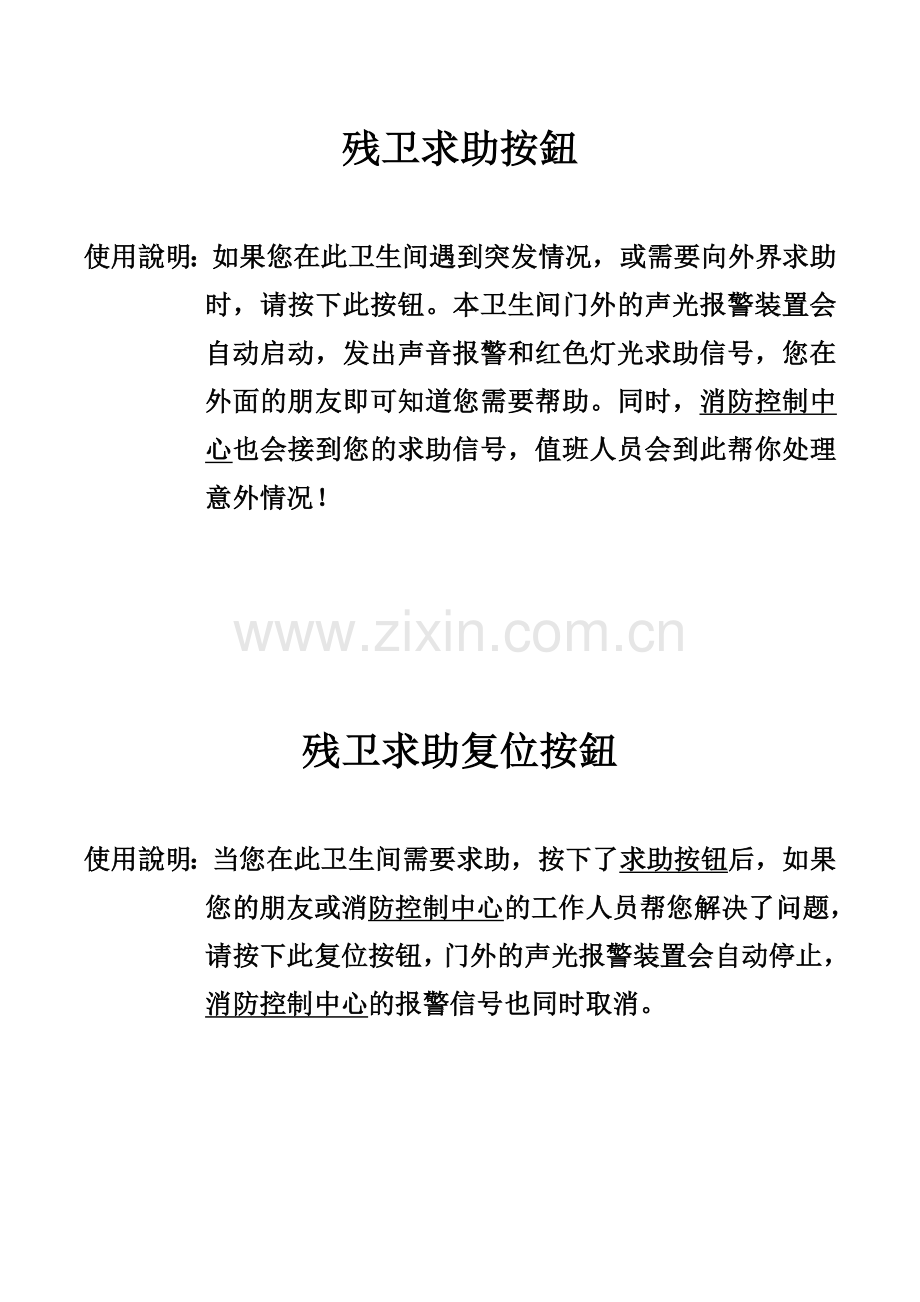 残卫求助按鈕

使用說明：如果您在此卫生间遇到突发情况，或需要向外界求助时，请按下此按钮。本卫生间门外的声光报警装置会自动启动，发出声音报警和红色灯光求助信号，您在外面的朋友即可知道您需要帮助。同时，消防控制中心也会接到您的求助信号，值班人员会到此帮你处理意外情况！

www.zixin.com.cn

残卫求助复位按鈕

使用說明：当您在此卫生间需要求助，按下了求助按钮后，如果您的朋友或消防控制中心的工作人员帮您解决了问题，请按下此复位按钮，门外的声光报警装置会自动停止，消防控制中心的报警信号也同时取消。